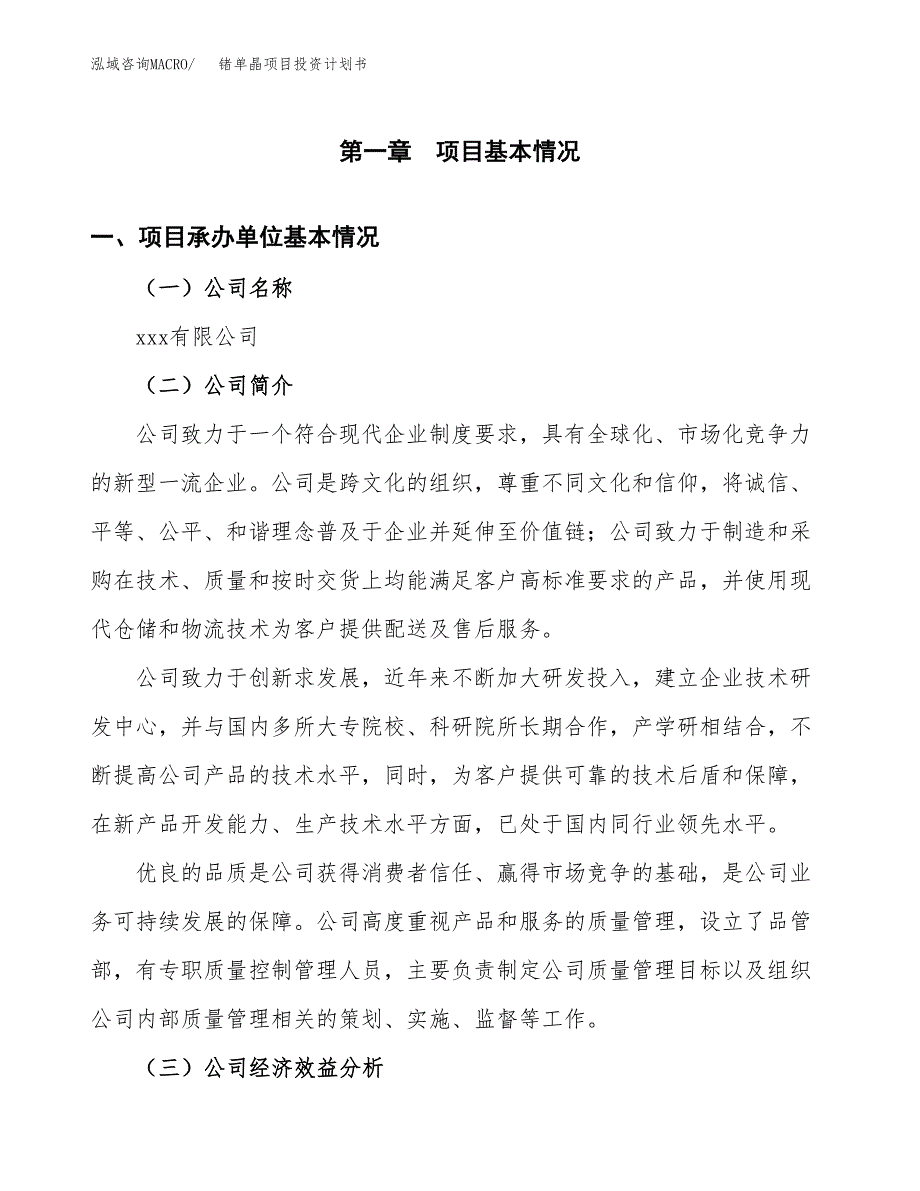 泓域咨询MACRO/　锗单晶项目投资计划书

第一章　项目基本情况

一、项目承办单位基本情况

（一）公司名称

xxx有限公司

（二）公司简介

公司致力于一个符合现代企业制度要求，具有全球化、市场化竞争力的新型一流企业。公司是跨文化的组织，尊重不同文化和信仰，将诚信、平等、公平、和谐理念普及于企业并延伸至价值链；公司致力于制造和采购在技术、质量和按时交货上均能满足客户高标准要求的产品，并使用现代仓储和物流技术为客户提供配送及售后服务。

公司致力于创新求发展，近年来不断加大研发投入，建立企业技术研发中心，并与国内多所大专院校、科研院所长期合作，产学研相结合，不断提高公司产品的技术水平，同时，为客户提供可靠的技术后盾和保障，在新产品开发能力、生产技术水平方面，已处于国内同行业领先水平。

优良的品质是公司获得消费者信任、赢得市场竞争的基础，是公司业务可持续发展的保障。公司高度重视产品和服务的质量管理，设立了品管部，有专职质量控制管理人员，主要负责制定公司质量管理目标以及组织公司内部质量管理相关的策划、实施、监督等工作。

（三）公司经济效益分析